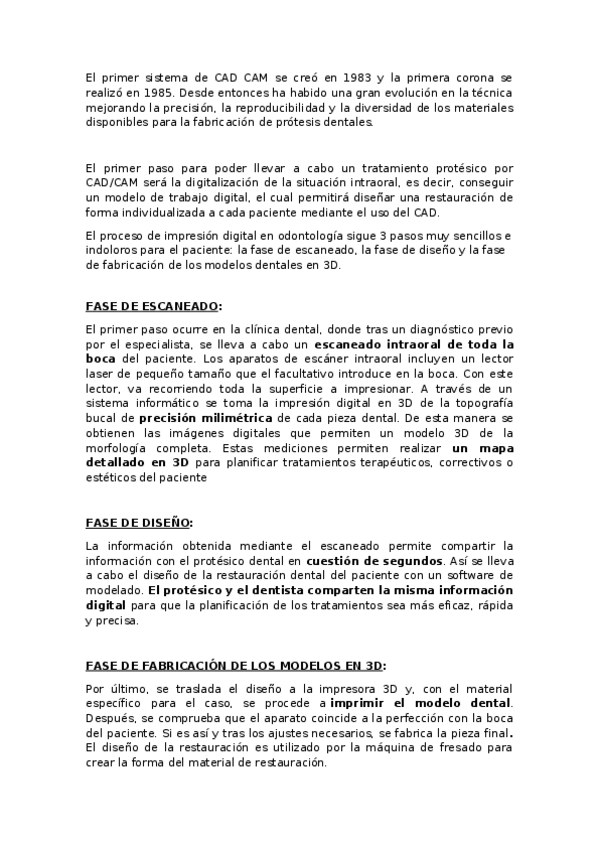 El primer sistema de CAD CAM se creó en 1983 y la primera corona se realizó en 1985. Desde entonces ha habido una gran evolución en la técnica mejorando la precisión, la reproducibilidad y la diversidad de los materiales disponibles para la fabricación de prótesis dentales.

El primer paso para poder llevar a cabo un tratamiento protésico por CAD/CAM será la digitalización de la situación intraoral, es decir, conseguir un modelo de trabajo digital, el cual permitirá diseñar una restauración de forma individualizada a cada paciente mediante el uso del CAD.

El proceso de impresión digital en odontología sigue 3 pasos muy sencillos e indoloros para el paciente: la fase de escaneado, la fase de diseño y la fase de fabricación de los modelos dentales en 3D.

FASE DE ESCANEADO:

El primer paso ocurre en la clínica dental, donde tras un diagnóstico previo por el especialista, se lleva a cabo un escaneado intraoral de toda la boca del paciente. Los aparatos de escáner intraoral incluyen un lector laser de pequeño tamaño que el facultativo introduce en la boca. Con este lector, va recorriendo toda la superficie a impresionar. A través de un sistema informático se toma la impresión digital en 3D de la topografía bucal de precisión milimétrica de cada pieza dental. De esta manera se obtienen las imágenes digitales que permiten un modelo 3D de la morfología completa. Estas mediciones permiten realizar un mapa detallado en 3D para planificar tratamientos terapéuticos, correctivos o estéticos del paciente

FASE DE DISEÑO:

La información obtenida mediante el escaneado permite compartir la información con el protésico dental en cuestión de segundos. Así se lleva a cabo el diseño de la restauración dental del paciente con un software de modelado. El protésico y el dentista comparten la misma información digital para que la planificación de los tratamientos sea más eficaz, rápida y precisa.

FASE DE FABRICACIÓN DE LOS MODELOS EN 3D:

Por último, se traslada el diseño a la impresora 3D y, con el material específico para el caso, se procede a imprimir el modelo dental. Después, se comprueba que el aparato coincide a la perfección con la boca del paciente. Si es así y tras los ajustes necesarios, se fabrica la pieza final. El diseño de la restauración es utilizado por la máquina de fresado para crear la forma del material de restauración.